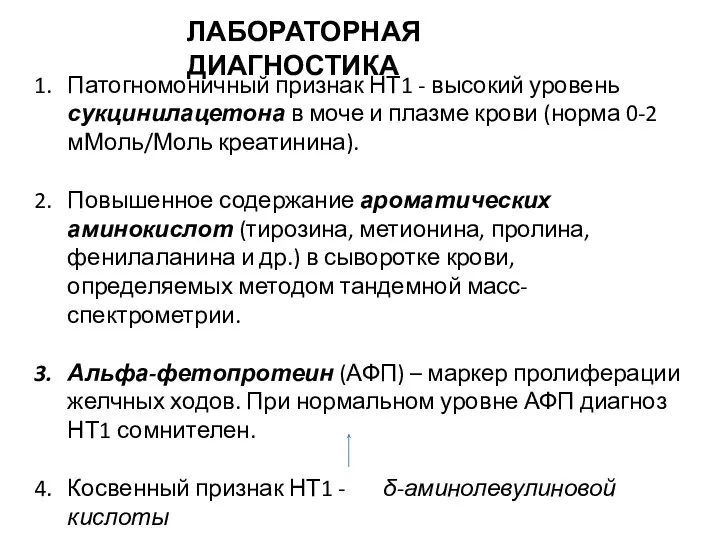 ЛАБОРАТОРНАЯ ДИАГНОСТИКА

1. Патогномоничный признак НТ1 - высокий уровень сукцинилацетона в моче и плазме крови (норма 0-2 мМоль/Моль креатинина).

2. Повышенное содержание ароматических аминокислот (тирозина, метионина, пролина, фенилаланина и др.) в сыворотке крови, определяемых методом тандемной масс-спектрометрии.

3. Альфа-фетопротеин (АФП) – маркер пролиферации желчных ходов. При нормальном уровне АФП диагноз НТ1 сомнителен.

4. Косвенный признак НТ1 - δ-аминолевулиновой кислоты